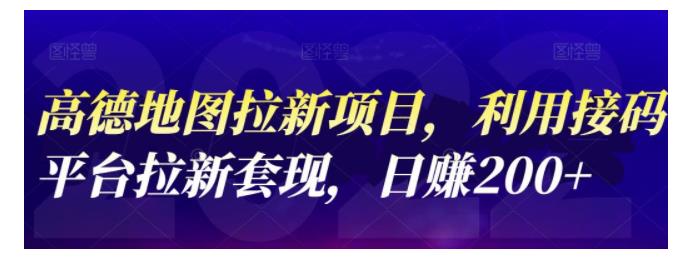 图怪兽 图怪兽 图怪兽

2022

高德地图拉新项目，利用接码平台拉新套现，日赚200+